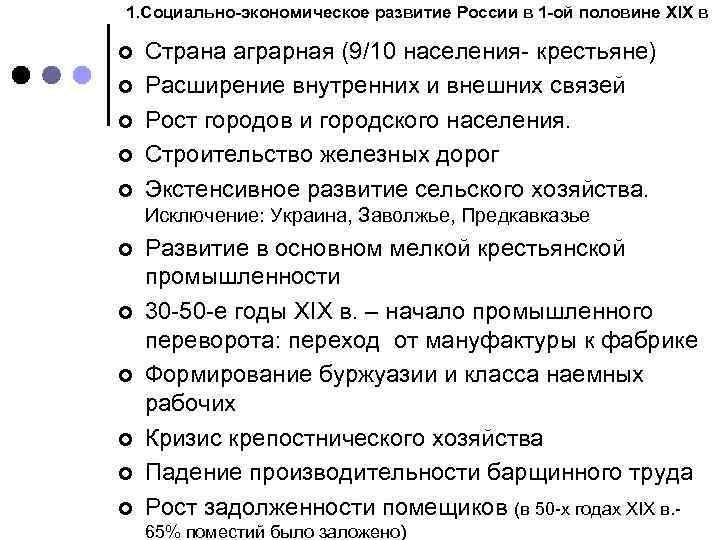 1.Социально-экономическое развитие России в 1-ой половине XIX в

Страна аграрная (9/10 населения- крестьяне)

Расширение внутренних и внешних связей

Рост городов и городского населения.

Строительство железных дорог

Экстенсивное развитие сельского хозяйства. Исключение: Украина, Заволжье, Предкавказье

Развитие в основном мелкой крестьянской промышленности

30-50-е годы XIX в. – начало промышленного переворота: переход от мануфактуры к фабрике

Формирование буржуазии и класса наемных рабочих

Кризис крепостнического хозяйства

Падение производительности барщинного труда

Рост задолженности помещиков (в 50-х годах XIX в.- 65% поместий было заложено)